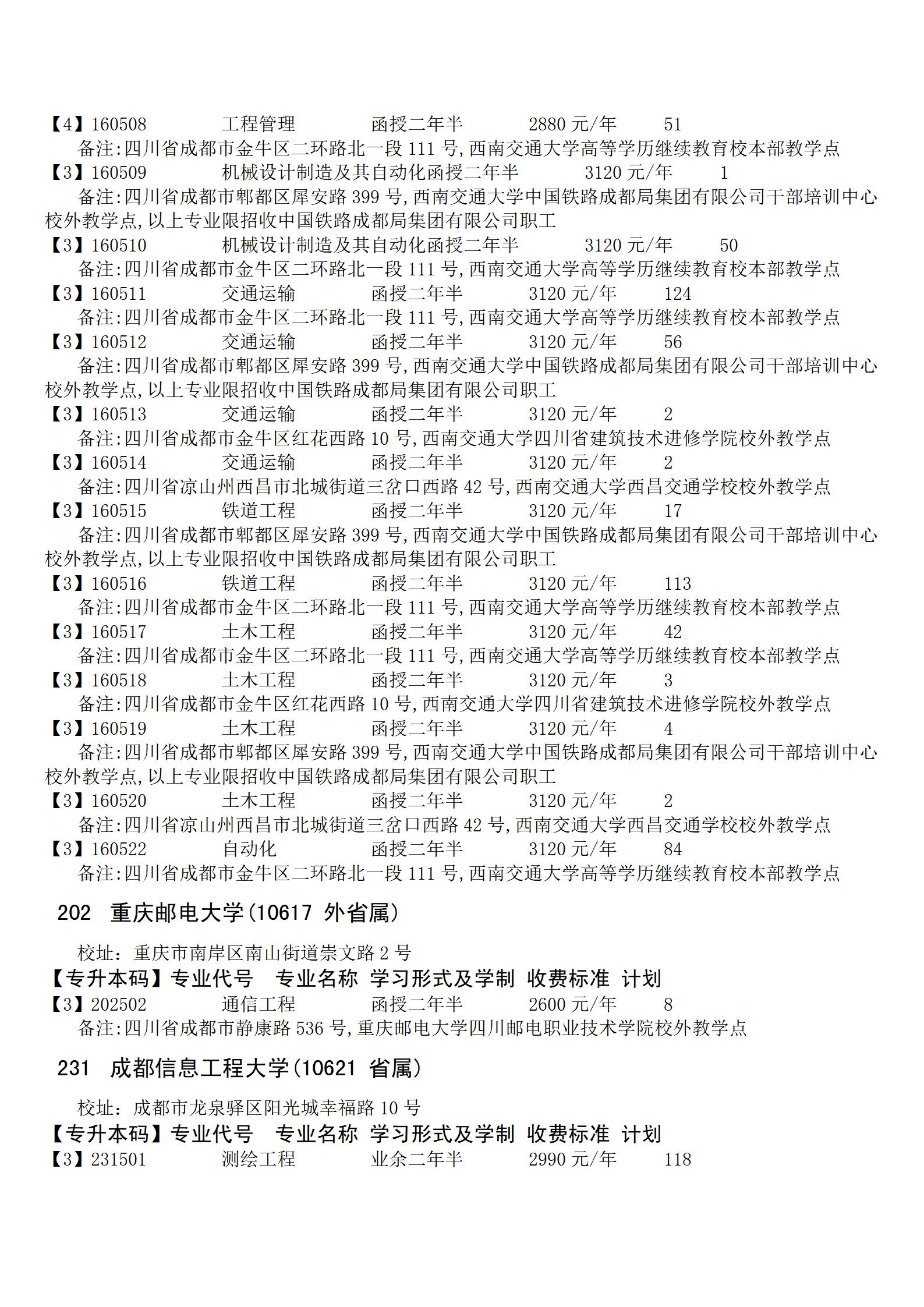 【4】160508　　工程管理　　函授二年半　　2880 元/年　　51
备注:四川省成都市金牛区二环路北一段 111 号,西南交通大学高等学历继续教育校本部教学点
【3】160509　　机械设计制造及其自动化函授二年半　　3120 元/年　　1
备注:四川省成都市郫都区犀安路 399 号,西南交通大学中国铁路成都局集团有限公司干部培训中心校外教学点,以上专业限招收中国铁路成都局集团有限公司职工
【3】160510　　机械设计制造及其自动化函授二年半　　3120 元/年　　50
备注:四川省成都市金牛区二环路北一段 111 号,西南交通大学高等学历继续教育校本部教学点
【3】160511　　交通运输　　函授二年半　　3120 元/年　　124
备注:四川省成都市金牛区二环路北一段 111 号,西南交通大学高等学历继续教育校本部教学点
【3】160512　　交通运输　　函授二年半　　3120 元/年　　56
备注:四川省成都市郫都区犀安路 399 号,西南交通大学中国铁路成都局集团有限公司干部培训中心校外教学点,以上专业限招收中国铁路成都局集团有限公司职工
【3】160513　　交通运输　　函授二年半　　3120 元/年　　2
备注:四川省成都市金牛区红花西路 10 号,西南交通大学四川省建筑技术进修学院校外教学点
【3】160514　　交通运输　　函授二年半　　3120 元/年　　2
备注:四川省凉山州西昌市北城街道三岔口西路 42 号,西南交通大学西昌交通学校校外教学点
【3】160515　　铁道工程　　函授二年半　　3120 元/年　　17
备注:四川省成都市郫都区犀安路 399 号,西南交通大学中国铁路成都局集团有限公司干部培训中心校外教学点,以上专业限招收中国铁路成都局集团有限公司职工
【3】160516　　铁道工程　　函授二年半　　3120 元/年　　113
备注:四川省成都市金牛区二环路北一段 111 号,西南交通大学高等学历继续教育校本部教学点
【3】160517　　土木工程　　函授二年半　　3120 元/年　　42
备注:四川省成都市金牛区二环路北一段 111 号,西南交通大学高等学历继续教育校本部教学点
【3】160518　　土木工程　　函授二年半　　3120 元/年　　3
备注:四川省成都市金牛区红花西路 10 号,西南交通大学四川省建筑技术进修学院校外教学点
【3】160519　　土木工程　　函授二年半　　3120 元/年　　4
备注:四川省成都市郫都区犀安路 399 号,西南交通大学中国铁路成都局集团有限公司干部培训中心校外教学点,以上专业限招收中国铁路成都局集团有限公司职工
【3】160520　　土木工程　　函授二年半　　3120 元/年　　2
备注:四川省凉山州西昌市北城街道三岔口西路 42 号,西南交通大学西昌交通学校校外教学点
【3】160522　　自动化　　函授二年半　　3120 元/年　　84
备注:四川省成都市金牛区二环路北一段 111 号,西南交通大学高等学历继续教育校本部教学点

202　重庆邮电大学(10617 外省属)

校址：重庆市南岸区南山街道崇文路 2 号
【专升本码】专业代号　专业名称　学习形式及学制　收费标准　计划
【3】202502　　通信工程　　函授二年半　　2600 元/年　　8
备注:四川省成都市静康路 536 号,重庆邮电大学四川邮电职业技术学院校外教学点

231　成都信息工程大学(10621 省属)

校址：成都市龙泉驿区阳光城幸福路 10 号
【专升本码】专业代号　专业名称　学习形式及学制　收费标准　计划
【3】231501　　测绘工程　　业余二年半　　2990 元/年　　118